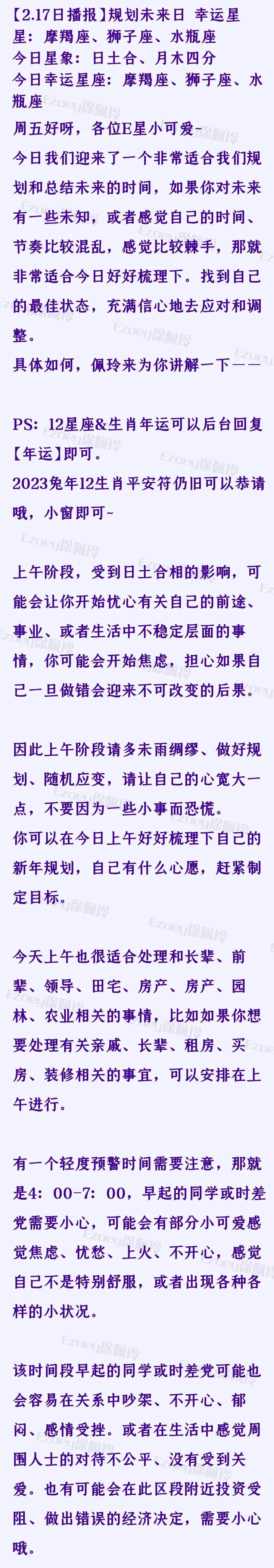 【2.17日播报】规划未来日 幸运星星：摩羯座、狮子座、水瓶座
今日星象：日土合、月木四分
今日幸运星座：摩羯座、狮子座、水瓶座
周五好呀，各位E星小可爱~
今日我们迎来了一个非常适合我们规划和总结未来的时间，如果你对未来有一些未知，或者感觉自己的时间、节奏比较混乱，感觉比较棘手，那就非常适合今日好好梳理下。找到自己的最佳状态，充满信心地去应对和调整。
具体如何，佩玲来为你讲解一下——

PS：12星座&生肖年运可以后台回复【年运】即可。
2023兔年12生肖平安符仍旧可以恭请哦，小窗即可~

上午阶段，受到日土合相的影响，可能会让你开始忧心有关自己的前途、事业、或者生活中不稳定层面的事情，你可能会开始焦虑，担心如果自己一旦做错会迎来不可改变的后果。

因此上午阶段请多未雨绸缪、做好规划、随机应变，请让自己的心宽大一点，不要因为一些小事而恐慌。
你可以在今日上午好好梳理下自己的新年规划，自己有什么心愿，赶紧制定目标。

今天上午也很适合处理和长辈、前辈、领导、田宅、房产、房产、园林、农业相关的事情，比如如果你想要处理有关亲戚、长辈、租房、买房、装修相关的事宜，可以安排在上午进行。

有一个轻度预警时间需要注意，那就是4：00-7：00，早起的同学或时差党需要小心，可能会有部分小可爱感觉焦虑、忧愁、上火、不开心，感觉自己不是特别舒服，或者出现各种各样的小状况。

该时间段早起的同学或时差党可能也会容易在关系中吵架、不开心、郁闷、感情受挫。或者在生活中感觉周围人士的对待不公平、没有受到关爱。也有可能会在此区段附近投资受阻、做出错误的经济决定，需要小心哦。

Ezoey徐佩玲